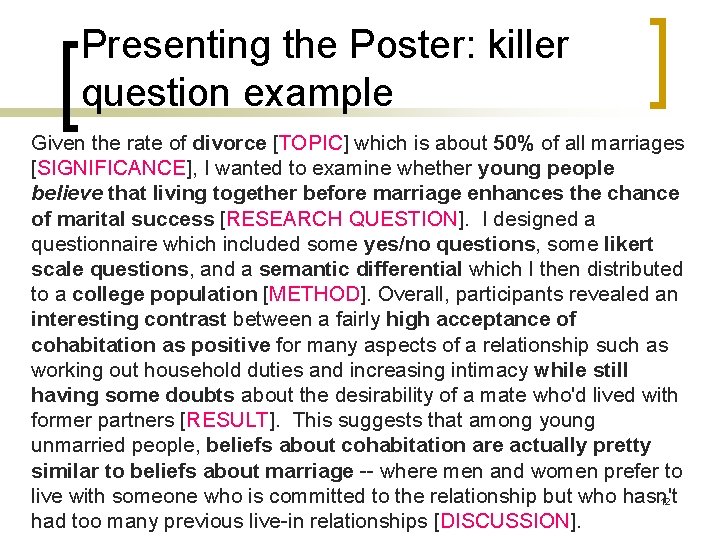 Presenting the Poster: killer question example

Given the rate of divorce [TOPIC] which is about 50% of all marriages [SIGNIFICANCE], I wanted to examine whether young people believe that living together before marriage enhances the chance of marital success [RESEARCH QUESTION]. I designed a questionnaire which included some yes/no questions, some likert scale questions, and a semantic differential which I then distributed to a college population [METHOD]. Overall, participants revealed an interesting contrast between a fairly high acceptance of cohabitation as positive for many aspects of a relationship such as working out household duties and increasing intimacy while still having some doubts about the desirability of a mate who'd lived with former partners [RESULT]. This suggests that among young unmarried people, beliefs about cohabitation are actually pretty similar to beliefs about marriage -- where men and women prefer to live with someone who is committed to the relationship but who hasn't had too many previous live-in relationships [DISCUSSION].

12